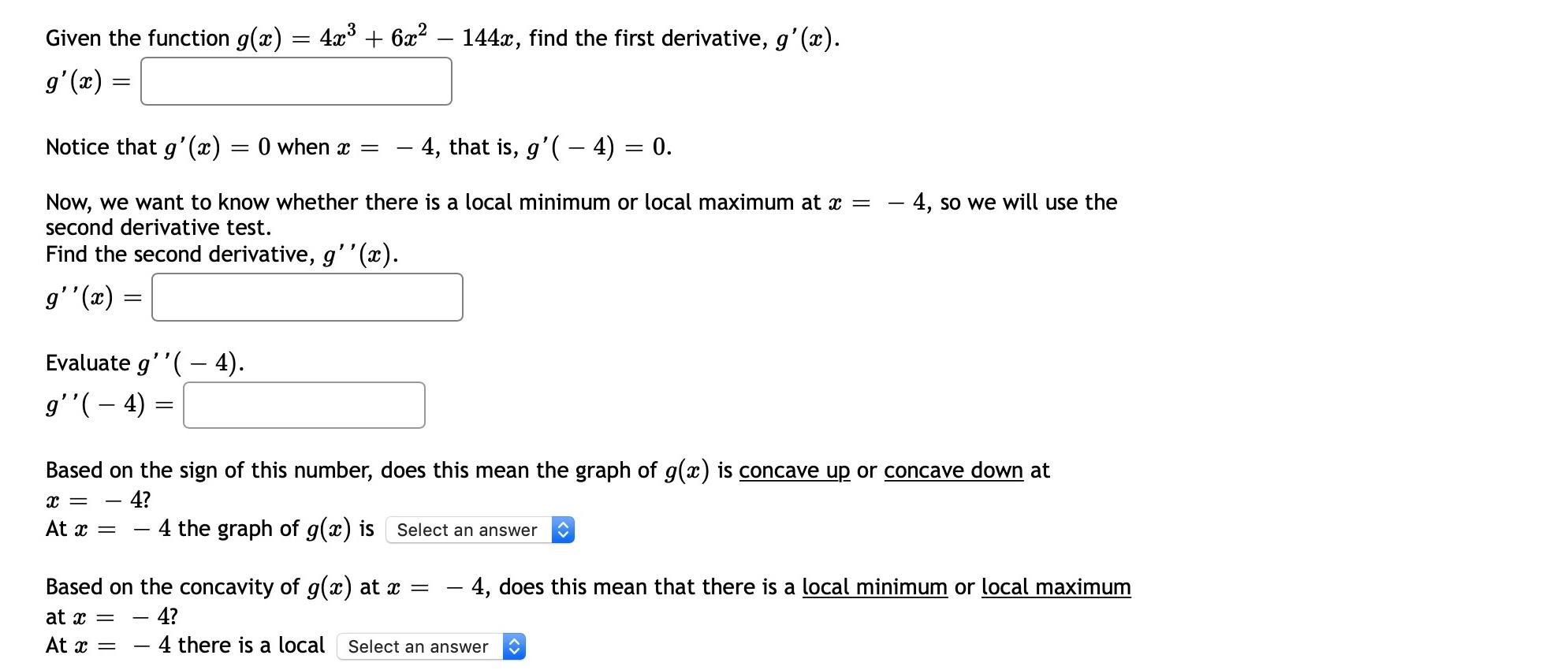 Given the function $g(x) = 4x^3 + 6x^2 - 144x$, find the first derivative, $g'(x)$.

$g'(x) =$

Notice that $g'(x) = 0$ when $x = -4$, that is, $g'(-4) = 0$.

Now, we want to know whether there is a local minimum or local maximum at $x = -4$, so we will use the second derivative test.
Find the second derivative, $g''(x)$.

$g''(x) =$

Evaluate $g''(-4)$.

$g''(-4) =$

Based on the sign of this number, does this mean the graph of $g(x)$ is concave up or concave down at $x = -4$?
At $x = -4$ the graph of $g(x)$ is Select an answer

Based on the concavity of $g(x)$ at $x = -4$, does this mean that there is a local minimum or local maximum at $x = -4$?
At $x = -4$ there is a local Select an answer